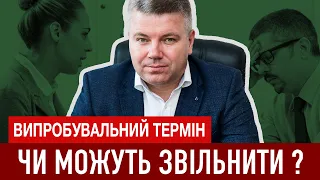 ВИПРОБУВАЛЬНИЙ ТЕРМІН
ЧИ МОЖУТЬ ЗВІЛЬНИТИ ?